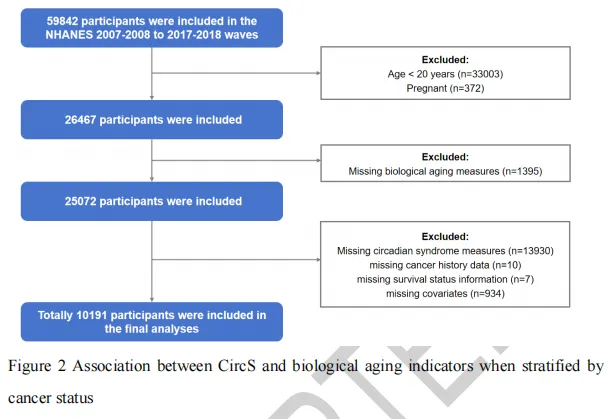 59842 participants were included in the NHANES 2007-2008 to 2017-2018 waves

Excluded:
Age < 20 years (n=33003)
Pregnant (n=372)

26467 participants were included

Excluded:
Missing biological aging measures (n=1395)

25072 participants were included

Excluded:
Missing circadian syndrome measures (n=13930)
missing cancer history data (n=10)
missing survival status information (n=7)
missing covariates (n=934)

Totally 10191 participants were included in the final analyses

Figure 2 Association between CircS and biological aging indicators when stratified by cancer status